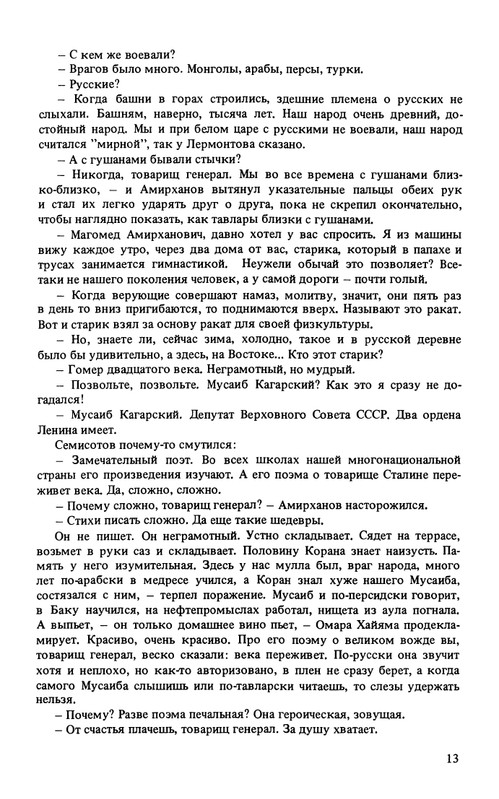 – С кем же воевали?

– Врагов было много. Монголы, арабы, персы, турки.

– Русские?

– Когда башни в горах строились, здешние племена о русских не слыхали. Башням, наверно, тысяча лет. Наш народ очень древний, достойный народ. Мы и при белом царе с русскими не воевали, наш народ считался "мирной", так у Лермонтова сказано.

– А с гушанами бывали стычки?

– Никогда, товарищ генерал. Мы во все времена с гушанами близко-близко, – и Амирханов вытянул указательные пальцы обеих рук и стал их легко ударять друг о друга, пока не скрепил окончательно, чтобы наглядно показать, как тавлары близки с гушанами.

– Магомед Амирханович, давно хотел у вас спросить. Я из машины вижу каждое утро, через два дома от вас, старика, который в папахе и трусах занимается гимнастикой. Неужели обычай это позволяет? Все-таки не нашего поколения человек, а у самой дороги – почти голый.

– Когда верующие совершают намаз, молитву, значит, они пять раз в день то вниз пригибаются, то поднимаются вверх. Называют это ракат. Вот и старик взял за основу ракат для своей физкультуры.

– Но, знаете ли, сейчас зима, холодно, такое и в русской деревне было бы удивительно, а здесь, на Востоке... Кто этот старик?

– Гомер двадцатого века. Неграмотный, но мудрый.

– Позвольте, позвольте. Мусаиб Кагарский? Как это я сразу не догадался!

– Мусаиб Кагарский. Депутат Верховного Совета СССР. Два ордена Ленина имеет.

Семисотов почему-то смутился:

– Замечательный поэт. Во всех школах нашей многонациональной страны его произведения изучают. А его поэма о товарище Сталине переживет века. Да, сложно, сложно.

– Почему сложно, товарищ генерал? – Амирханов насторожился.

– Стихи писать сложно. Да еще такие шедевры.

Он не пишет. Он неграмотный. Устно складывает. Сядет на террасе, возьмет в руки саз и складывает. Половину Корана знает наизусть. Память у него изумительная. Здесь у нас мулла был, враг народа, много лет по-арабски в медресе учился, а Коран знал хуже нашего Мусаиба, состязался с ним, – терпел поражение. Мусаиб и по-персидски говорит, в Баку научился, на нефтепромыслах работал, нищета из аула погнала. А выпьет, – он только домашнее вино пьет, – Омара Хайяма продекламирует. Красиво, очень красиво. Про его поэму о великом вожде вы, товарищ генерал, веско сказали: века переживет. По-русски она звучит хотя и неплохо, но как-то авторизовано, в плен не сразу берет, а когда самого Мусаиба слышишь или по-тавларски читаешь, то слезы удержать нельзя.

– Почему? Разве поэма печальная? Она героическая, зовущая.

– От счастья плачешь, товарищ генерал. За душу хватает.

13